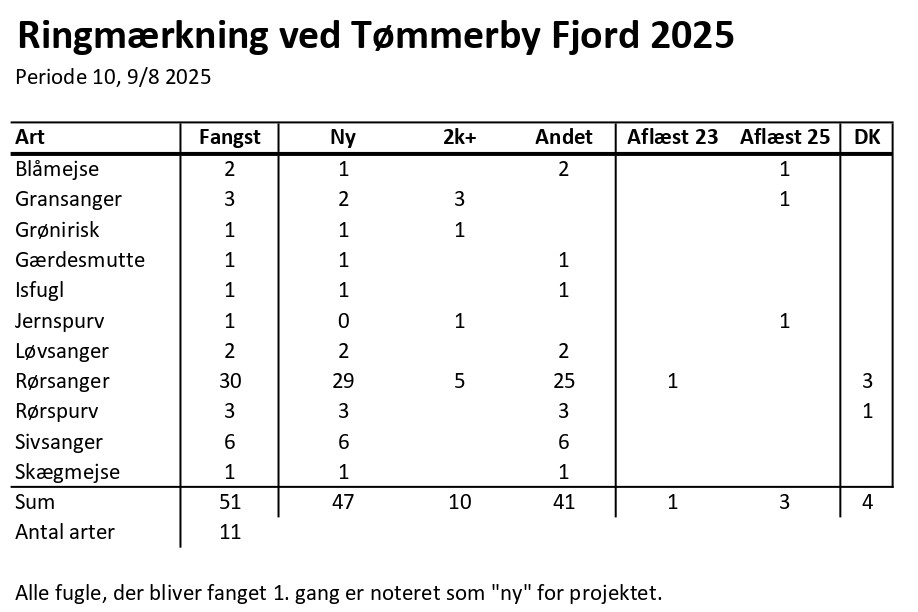 Ringmærkning ved Tømmerby Fjord 2025

Periode 10, 9/8 2025

| Art | Fangst | Ny | 2k+ | Andet | Aflæst 23 | Aflæst 25 | DK |
|---|---|---|---|---|---|---|---|
| Blåmejse | 2 | 1 | | 2 | | 1 | |
| Gransanger | 3 | 2 | 3 | | | 1 | |
| Grønirisk | 1 | 1 | 1 | | | | |
| Gærdesmutte | 1 | 1 | | 1 | | | |
| Isfugl | 1 | 1 | | 1 | | | |
| Jernspurv | 1 | 0 | 1 | | | 1 | |
| Løvsanger | 2 | 2 | | 2 | | | |
| Rørsanger | 30 | 29 | 5 | 25 | 1 | | 3 |
| Rørspurv | 3 | 3 | | 3 | | | 1 |
| Sivsanger | 6 | 6 | | 6 | | | |
| Skægmejse | 1 | 1 | | 1 | | | |
| Sum | 51 | 47 | 10 | 41 | 1 | 3 | 4 |
| Antal arter | 11 | | | | | | |

Alle fugle, der bliver fanget 1. gang er noteret som "ny" for projektet.